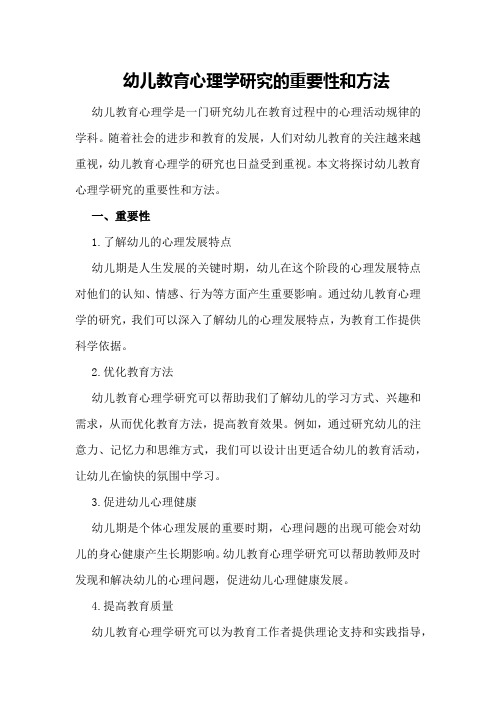 幼儿教育心理学研究的重要性和方法

幼儿教育心理学是一门研究幼儿在教育过程中的心理活动规律的学科。随着社会的进步和教育的发展，人们对幼儿教育的关注越来越重视，幼儿教育心理学的研究也日益受到重视。本文将探讨幼儿教育心理学研究的重要性和方法。

一、重要性

1.了解幼儿的心理发展特点

幼儿期是人生发展的关键时期，幼儿在这个阶段的心理发展特点对他们的认知、情感、行为等方面产生重要影响。通过幼儿教育心理学的研究，我们可以深入了解幼儿的心理发展特点，为教育工作提供科学依据。

2.优化教育方法

幼儿教育心理学研究可以帮助我们了解幼儿的学习方式、兴趣和需求，从而优化教育方法，提高教育效果。例如，通过研究幼儿的注意力、记忆力和思维方式，我们可以设计出更适合幼儿的教育活动，让幼儿在愉快的氛围中学习。

3.促进幼儿心理健康

幼儿期是个体心理发展的重要时期，心理问题的出现可能会对幼儿的身心健康产生长期影响。幼儿教育心理学研究可以帮助教师及时发现和解决幼儿的心理问题，促进幼儿心理健康发展。

4.提高教育质量

幼儿教育心理学研究可以为教育工作者提供理论支持和实践指导，